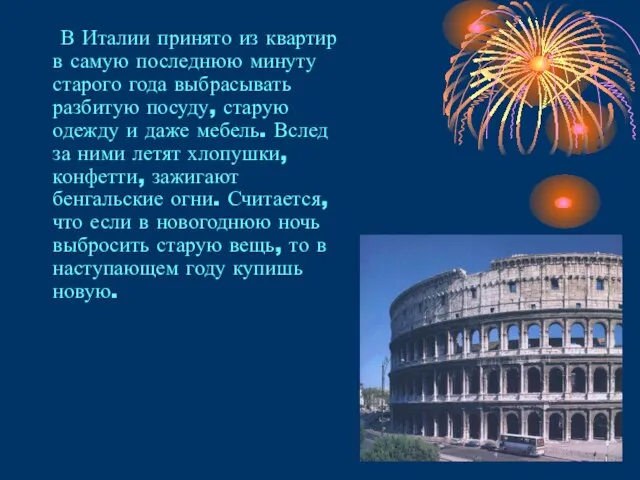 В Италии принято из квартир в самую последнюю минуту старого года выбрасывать разбитую посуду, старую одежду и даже мебель. Вслед за ними летят хлопушки, конфетти, зажигают бенгальские огни. Считается, что если в новогоднюю ночь выбросить старую вещь, то в наступающем году купишь новую.